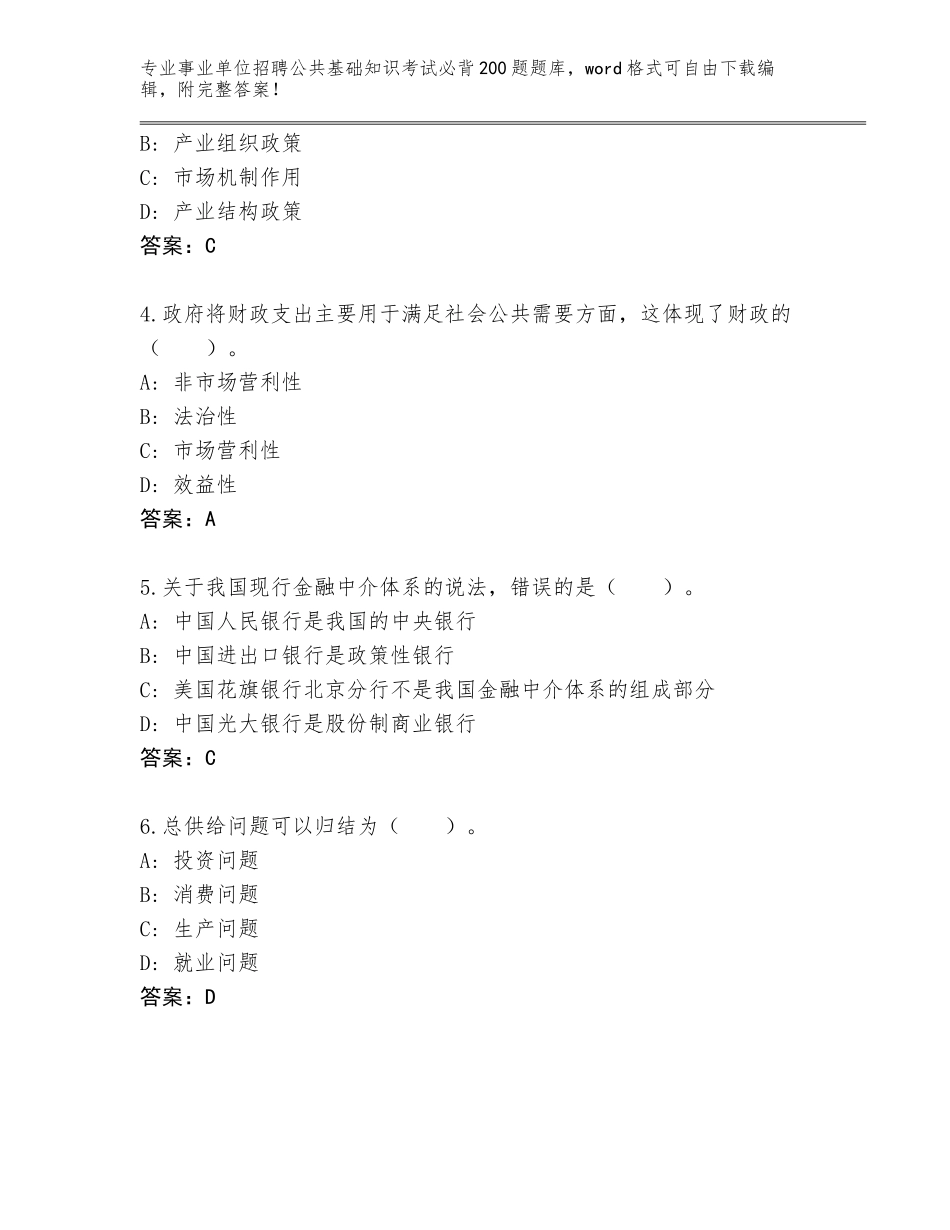 专业事业单位招聘公共基础知识考试必背200题题库，word格式可自由下载编辑，附完整答案！

B：产业组织政策
C：市场机制作用
D：产业结构政策
答案：C

4.政府将财政支出主要用于满足社会公共需要方面，这体现了财政的（　　）。
A：非市场营利性
B：法治性
C：市场营利性
D：效益性
答案：A

5.关于我国现行金融中介体系的说法，错误的是（　　）。
A：中国人民银行是我国的中央银行
B：中国进出口银行是政策性银行
C：美国花旗银行北京分行不是我国金融中介体系的组成部分
D：中国光大银行是股份制商业银行
答案：C

6.总供给问题可以归结为（　　）。
A：投资问题
B：消费问题
C：生产问题
D：就业问题
答案：D